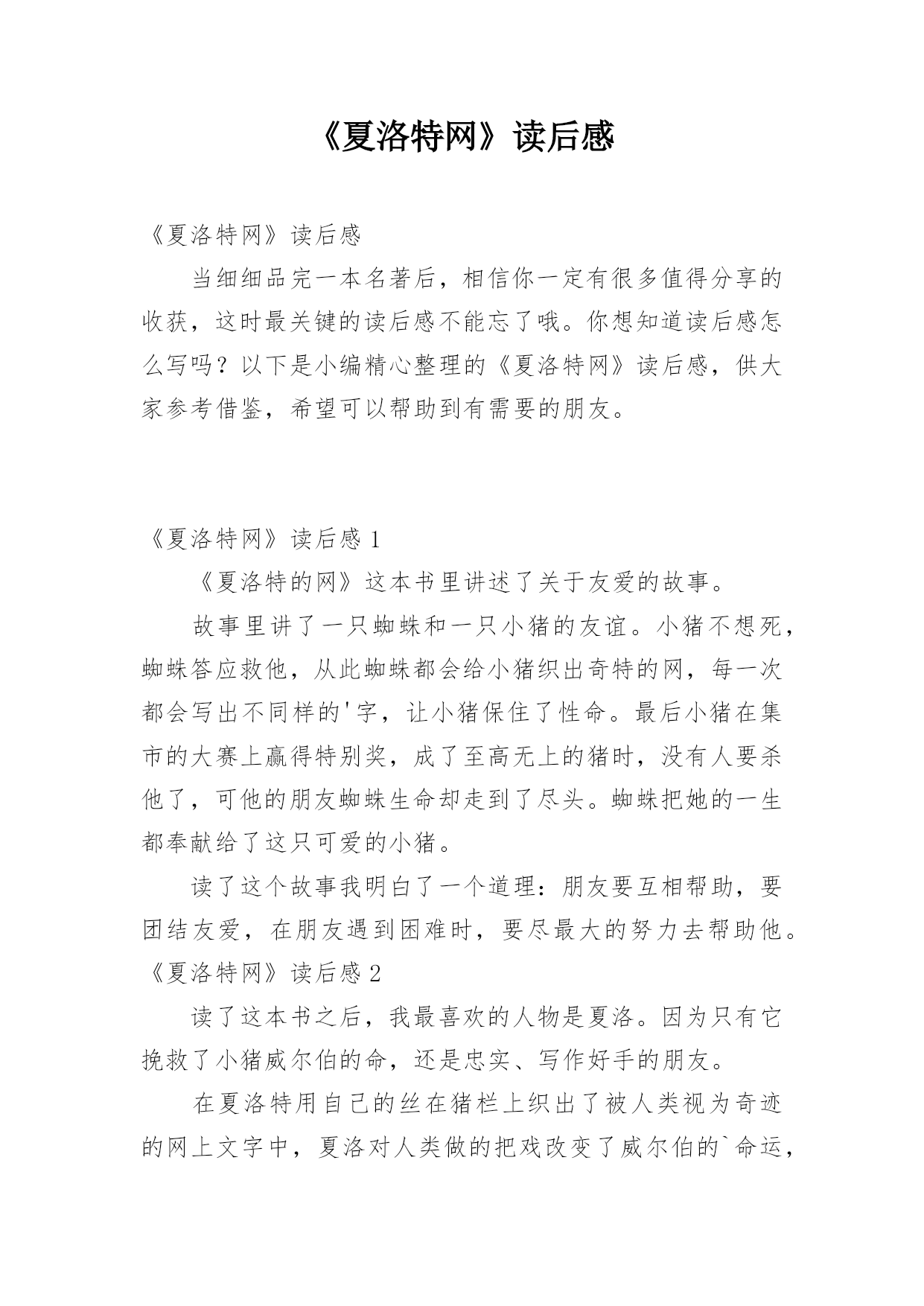 《夏洛特网》读后感

《夏洛特网》读后感

当细细品完一本名著后，相信你一定有很多值得分享的收获，这时最关键的读后感不能忘了哦。你想知道读后感怎么写吗？以下是小编精心整理的《夏洛特网》读后感，供大家参考借鉴，希望可以帮助到有需要的朋友。

《夏洛特网》读后感 1

《夏洛特的网》这本书里讲述了关于友爱的故事。

故事里讲了一只蜘蛛和一只小猪的友谊。小猪不想死，蜘蛛答应救他，从此蜘蛛都会给小猪织出奇特的网，每一次都会写出不同样的'字，让小猪保住了性命。最后小猪在集市的大赛上赢得特别奖，成了至高无上的猪时，没有人要杀他了，可他的朋友蜘蛛生命却走到了尽头。蜘蛛把她的一生都奉献给了这只可爱的小猪。

读了这个故事我明白了一个道理：朋友要互相帮助，要团结友爱，在朋友遇到困难时，要尽最大的努力去帮助他。

《夏洛特网》读后感 2

读了这本书之后，我最喜欢的人物是夏洛。因为只有它挽救了小猪威尔伯的命，还是忠实、写作好手的朋友。

在夏洛特用自己的丝在猪栏上织出了被人类视为奇迹的网上文字中，夏洛对人类做的把戏改变了威尔伯的`命运，